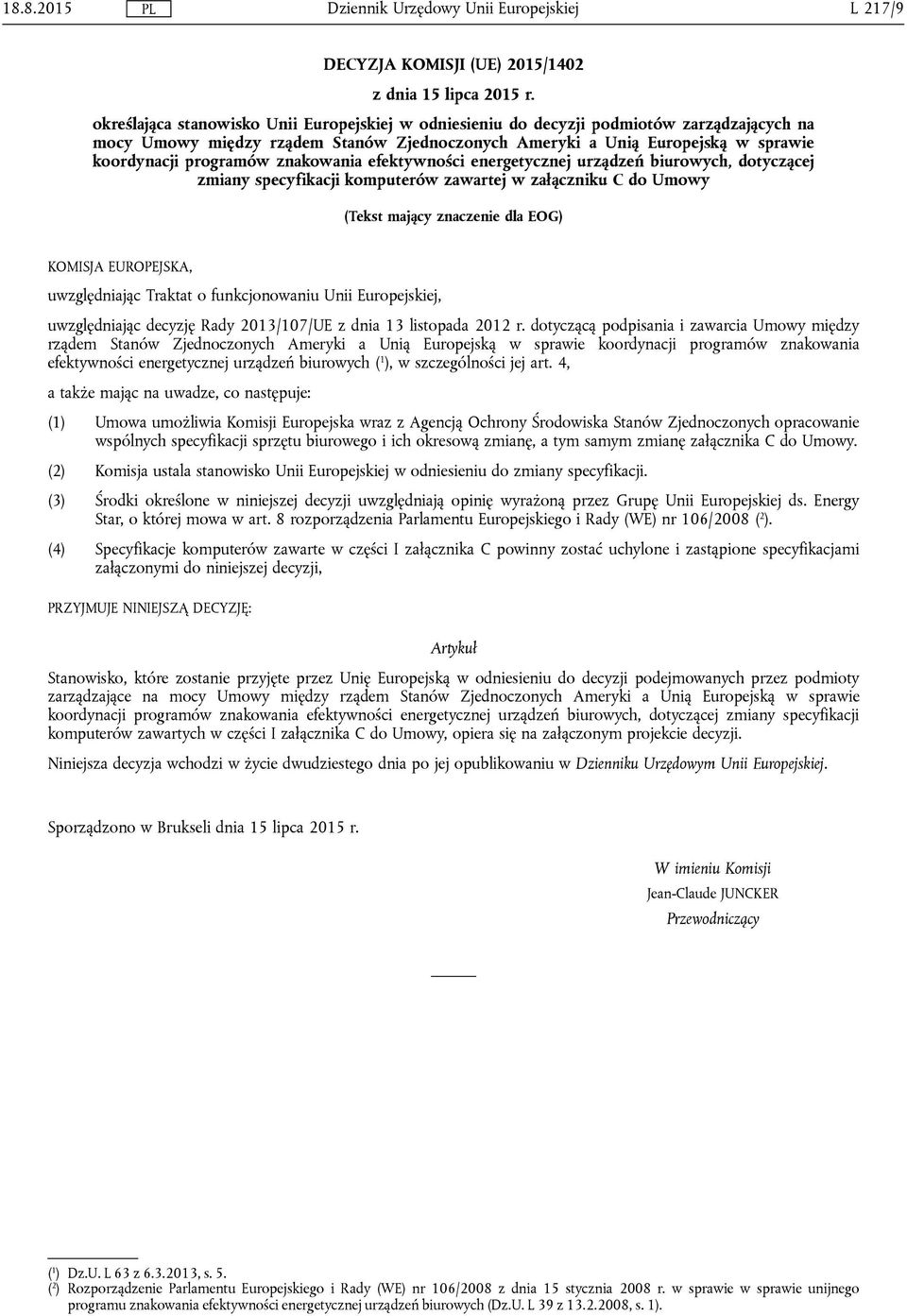 18.8.2015 PL Dziennik Urzędowy Unii Europejskiej L 217/9

DECYZJA KOMISJI (UE) 2015/1402

z dnia 15 lipca 2015 r.

określająca stanowisko Unii Europejskiej w odniesieniu do decyzji podmiotów zarządzających na mocy Umowy między rządem Stanów Zjednoczonych Ameryki a Unią Europejską w sprawie koordynacji programów znakowania efektywności energetycznej urządzeń biurowych, dotyczącej zmiany specyfikacji komputerów zawartej w załączniku C do Umowy

(Tekst mający znaczenie dla EOG)

KOMISJA EUROPEJSKA,

uwzględniając Traktat o funkcjonowaniu Unii Europejskiej,

uwzględniając decyzję Rady 2013/107/UE z dnia 13 listopada 2012 r. dotyczącą podpisania i zawarcia Umowy między rządem Stanów Zjednoczonych Ameryki a Unią Europejską w sprawie koordynacji programów znakowania efektywności energetycznej urządzeń biurowych ($^1$), w szczególności jej art. 4,

a także mając na uwadze, co następuje:

(1) Umowa umożliwia Komisji Europejska wraz z Agencją Ochrony Środowiska Stanów Zjednoczonych opracowanie wspólnych specyfikacji sprzętu biurowego i ich okresową zmianę, a tym samym zmianę załącznika C do Umowy.

(2) Komisja ustala stanowisko Unii Europejskiej w odniesieniu do zmiany specyfikacji.

(3) Środki określone w niniejszej decyzji uwzględniają opinię wyrażoną przez Grupę Unii Europejskiej ds. Energy Star, o której mowa w art. 8 rozporządzenia Parlamentu Europejskiego i Rady (WE) nr 106/2008 ($^2$).

(4) Specyfikacje komputerów zawarte w części I załącznika C powinny zostać uchylone i zastąpione specyfikacjami załączonymi do niniejszej decyzji,

PRZYJMUJE NINIEJSZĄ DECYZJĘ:

Artykuł

Stanowisko, które zostanie przyjęte przez Unię Europejską w odniesieniu do decyzji podejmowanych przez podmioty zarządzające na mocy Umowy między rządem Stanów Zjednoczonych Ameryki a Unią Europejską w sprawie koordynacji programów znakowania efektywności energetycznej urządzeń biurowych, dotyczącej zmiany specyfikacji komputerów zawartych w części I załącznika C do Umowy, opiera się na załączonym projekcie decyzji.

Niniejsza decyzja wchodzi w życie dwudziestego dnia po jej opublikowaniu w Dzienniku Urzędowym Unii Europejskiej.

Sporządzono w Brukseli dnia 15 lipca 2015 r.

W imieniu Komisji
Jean-Claude JUNCKER
Przewodniczący

($^1$) Dz.U. L 63 z 6.3.2013, s. 5.
($^2$) Rozporządzenie Parlamentu Europejskiego i Rady (WE) nr 106/2008 z dnia 15 stycznia 2008 r. w sprawie w sprawie unijnego programu znakowania efektywności energetycznej urządzeń biurowych (Dz.U. L 39 z 13.2.2008, s. 1).